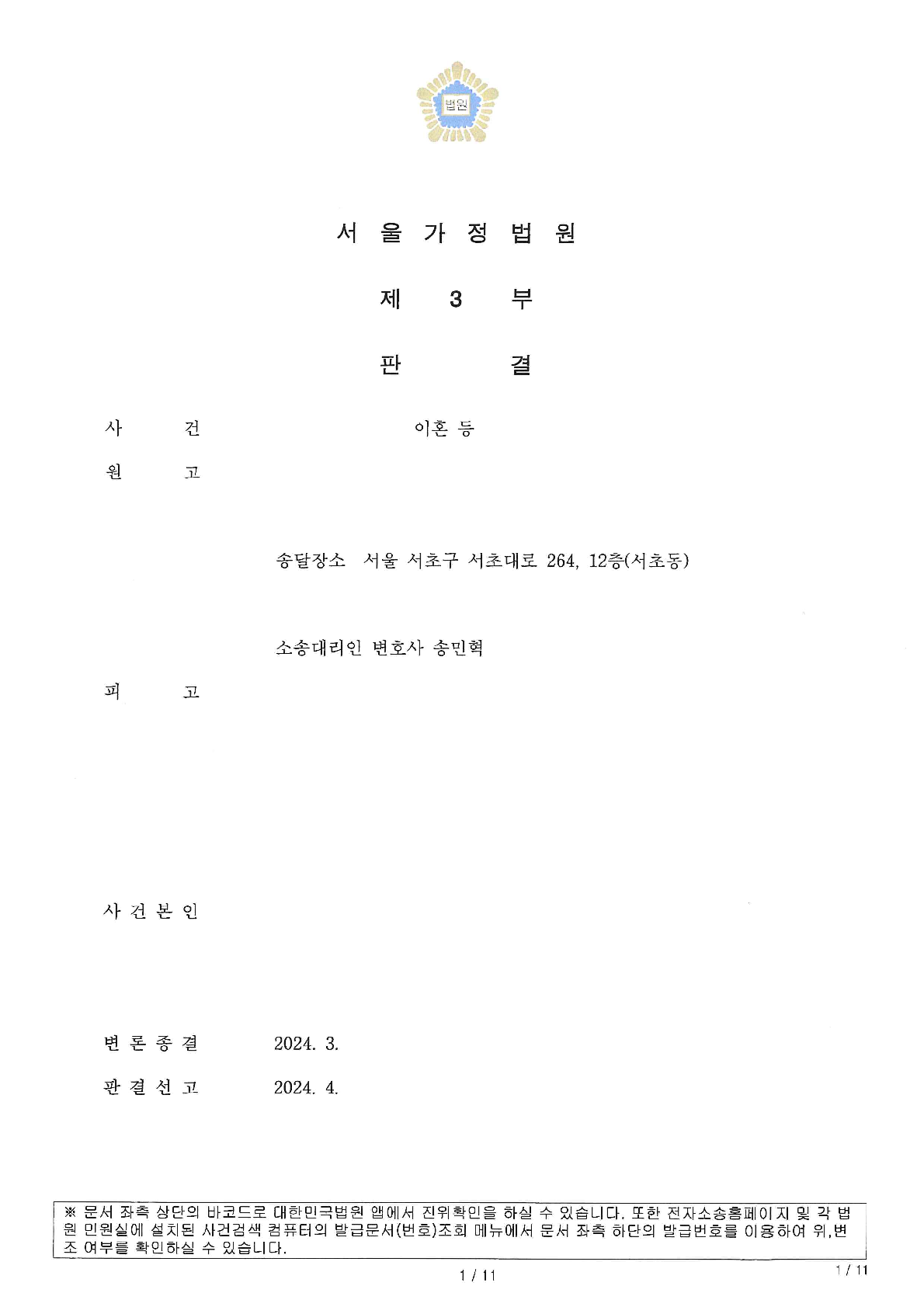 법원

서 울 가 정 법 원

제 3 부

판 결

사 건 이혼 등

원 고

송달장소 서울 서초구 서초대로 264, 12층(서초동)

소송대리인 변호사 송민혁

피 고

사 건 본 인

변 론 종 결 2024. 3.

판 결 선 고 2024. 4.

※ 문서 좌측 상단의 바코드로 대한민국법원 앱에서 진위확인을 하실 수 있습니다. 또한 전자소송홈페이지 및 각 법원 민원실에 설치된 사건검색 컴퓨터의 발급문서(번호)조회 메뉴에서 문서 좌측 하단의 발급번호를 이용하여 위,변조 여부를 확인하실 수 있습니다.

1 / 11

1 / 11